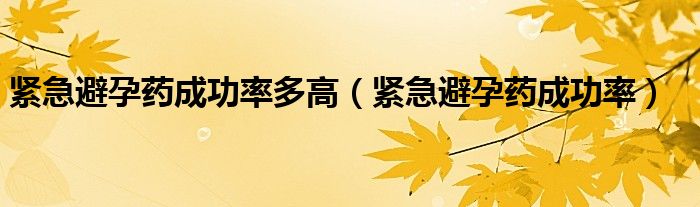 紧急避孕药成功率多高（紧急避孕药成功率）